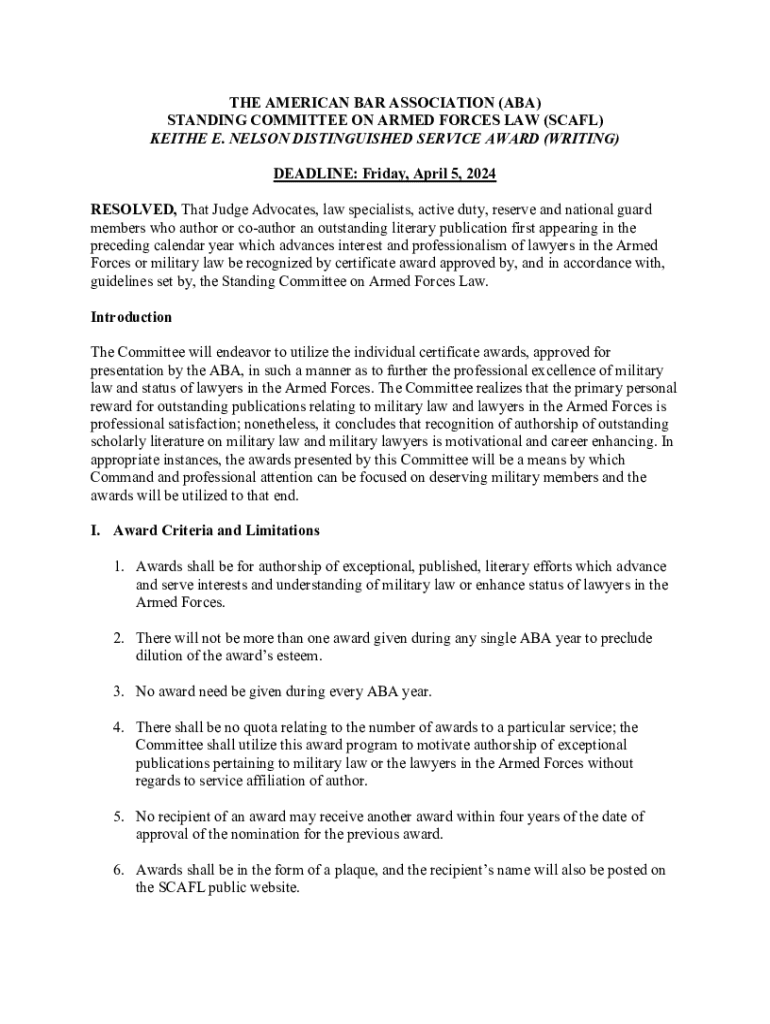 THE AMERICAN BAR ASSOCIATION (ABA)
STANDING COMMITTEE ON ARMED FORCES LAW (SCAFL)
KEITHE E. NELSON DISTINGUISHED SERVICE AWARD (WRITING)

DEADLINE: Friday, April 5, 2024

RESOLVED, That Judge Advocates, law specialists, active duty, reserve and national guard members who author or co-author an outstanding literary publication first appearing in the preceding calendar year which advances interest and professionalism of lawyers in the Armed Forces or military law be recognized by certificate award approved by, and in accordance with, guidelines set by, the Standing Committee on Armed Forces Law.

Introduction

The Committee will endeavor to utilize the individual certificate awards, approved for presentation by the ABA, in such a manner as to further the professional excellence of military law and status of lawyers in the Armed Forces. The Committee realizes that the primary personal reward for outstanding publications relating to military law and lawyers in the Armed Forces is professional satisfaction; nonetheless, it concludes that recognition of authorship of outstanding scholarly literature on military law and military lawyers is motivational and career enhancing. In appropriate instances, the awards presented by this Committee will be a means by which Command and professional attention can be focused on deserving military members and the awards will be utilized to that end.

I. Award Criteria and Limitations

1. Awards shall be for authorship of exceptional, published, literary efforts which advance and serve interests and understanding of military law or enhance status of lawyers in the Armed Forces.

2. There will not be more than one award given during any single ABA year to preclude dilution of the award's esteem.

3. No award need be given during every ABA year.

4. There shall be no quota relating to the number of awards to a particular service; the Committee shall utilize this award program to motivate authorship of exceptional publications pertaining to military law or the lawyers in the Armed Forces without regards to service affiliation of author.

5. No recipient of an award may receive another award within four years of the date of approval of the nomination for the previous award.

6. Awards shall be in the form of a plaque, and the recipient's name will also be posted on the SCAFL public website.